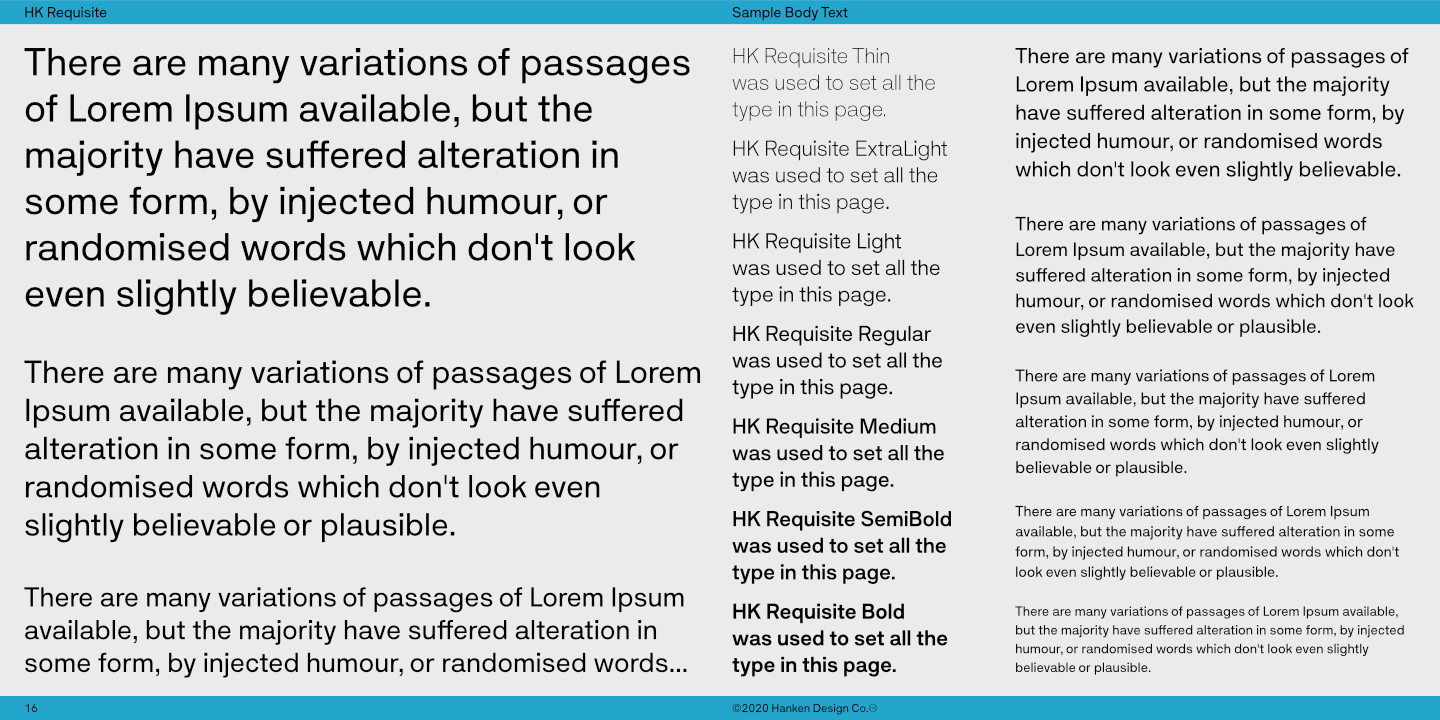 HK Requisite

Sample Body Text

There are many variations of passages of Lorem Ipsum available, but the majority have suffered alteration in some form, by injected humour, or randomised words which don't look even slightly believable.

There are many variations of passages of Lorem Ipsum available, but the majority have suffered alteration in some form, by injected humour, or randomised words which don't look even slightly believable or plausible.

There are many variations of passages of Lorem Ipsum available, but the majority have suffered alteration in some form, by injected humour, or randomised words...

HK Requisite Thin was used to set all the type in this page.

HK Requisite ExtraLight was used to set all the type in this page.

HK Requisite Light was used to set all the type in this page.

HK Requisite Regular was used to set all the type in this page.

HK Requisite Medium was used to set all the type in this page.

HK Requisite SemiBold was used to set all the type in this page.

HK Requisite Bold was used to set all the type in this page.

There are many variations of passages of Lorem Ipsum available, but the majority have suffered alteration in some form, by injected humour, or randomised words which don't look even slightly believable.

There are many variations of passages of Lorem Ipsum available, but the majority have suffered alteration in some form, by injected humour, or randomised words which don't look even slightly believable or plausible.

There are many variations of passages of Lorem Ipsum available, but the majority have suffered alteration in some form, by injected humour, or randomised words which don't look even slightly believable or plausible.

There are many variations of passages of Lorem Ipsum available, but the majority have suffered alteration in some form, by injected humour, or randomised words which don't look even slightly believable or plausible.

There are many variations of passages of Lorem Ipsum available, but the majority have suffered alteration in some form, by injected humour, or randomised words which don't look even slightly believable or plausible.

16

©2020 Hanken Design Co.®